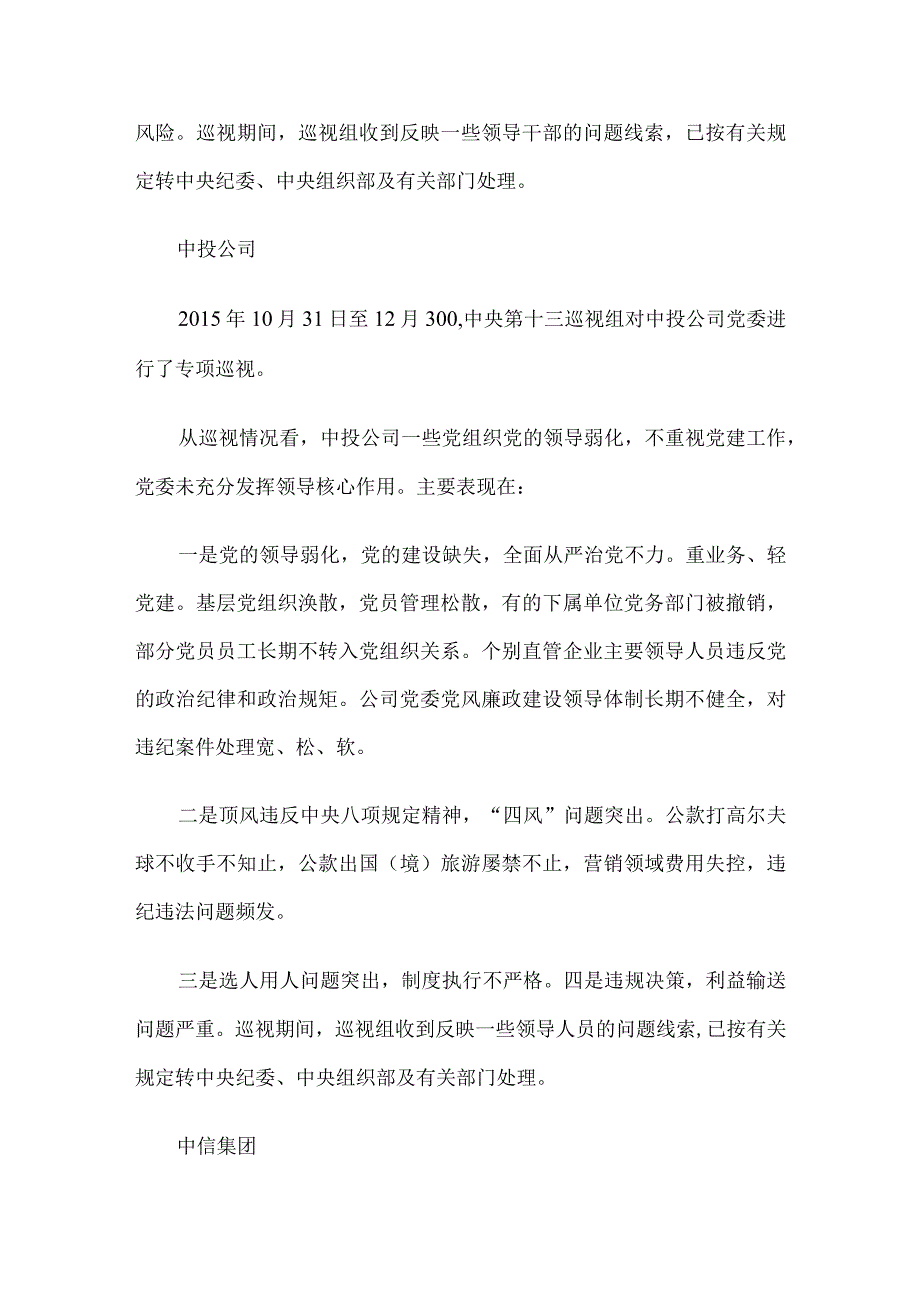 风险。巡视期间，巡视组收到反映一些领导干部的问题线索，已按有关规定转中央纪委、中央组织部及有关部门处理。

中投公司

2015年10月31日至12月300,中央第十三巡视组对中投公司党委进行了专项巡视。

从巡视情况看，中投公司一些党组织党的领导弱化，不重视党建工作，党委未充分发挥领导核心作用。主要表现在：

一是党的领导弱化，党的建设缺失，全面从严治党不力。重业务、轻党建。基层党组织涣散，党员管理松散，有的下属单位党务部门被撤销，部分党员员工长期不转入党组织关系。个别直管企业主要领导人员违反党的政治纪律和政治规矩。公司党委党风廉政建设领导体制长期不健全，对违纪案件处理宽、松、软。

二是顶风违反中央八项规定精神，“四风”问题突出。公款打高尔夫球不收手不知止，公款出国（境）旅游屡禁不止，营销领域费用失控，违纪违法问题频发。

三是选人用人问题突出，制度执行不严格。四是违规决策，利益输送问题严重。巡视期间，巡视组收到反映一些领导人员的问题线索，已按有关规定转中央纪委、中央组织部及有关部门处理。

中信集团